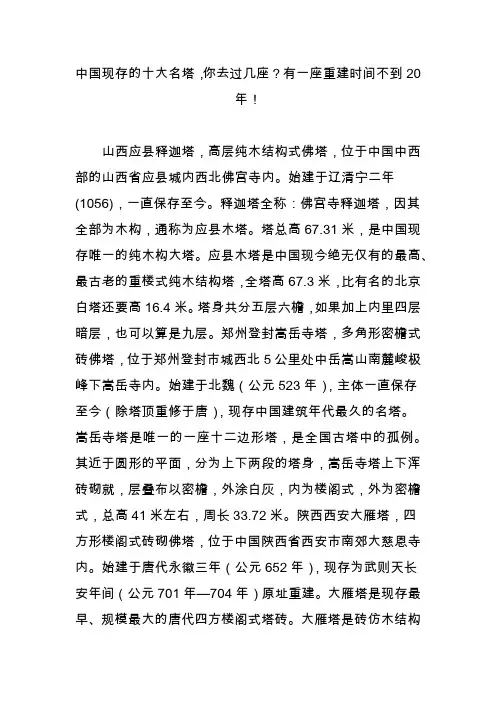 中国现存的十大名塔，你去过几座？有一座重建时间不到 20 年！

山西应县释迦塔，高层纯木结构式佛塔，位于中国中西部的山西省应县城内西北佛宫寺内。始建于辽清宁二年(1056)，一直保存至今。释迦塔全称：佛宫寺释迦塔，因其全部为木构，通称为应县木塔。塔总高 67.31 米，是中国现存唯一的纯木构大塔。应县木塔是中国现今绝无仅有的最高、最古老的重楼式纯木结构塔，全塔高 67.3 米，比有名的北京白塔还要高 16.4 米。塔身共分五层六檐，如果加上内里四层暗层，也可以算是九层。郑州登封嵩岳寺塔，多角形密檐式砖佛塔，位于郑州登封市城西北 5 公里处中岳嵩山南麓峻极峰下嵩岳寺内。始建于北魏（公元 523 年），主体一直保存至今（除塔顶重修于唐），现存中国建筑年代最久的名塔。嵩岳寺塔是唯一的一座十二边形塔，是全国古塔中的孤例。其近于圆形的平面，分为上下两段的塔身，嵩岳寺塔上下浑砖砌就，层叠布以密檐，外涂白灰，内为楼阁式，外为密檐式，总高 41 米左右，周长 33.72 米。陕西西安大雁塔，四方形楼阁式砖砌佛塔，位于中国陕西省西安市南郊大慈恩寺内。始建于唐代永徽三年（公元 652 年），现存为武则天长安年间（公元 701 年—704 年）原址重建。大雁塔是现存最早、规模最大的唐代四方楼阁式塔砖。大雁塔是砖仿木结构